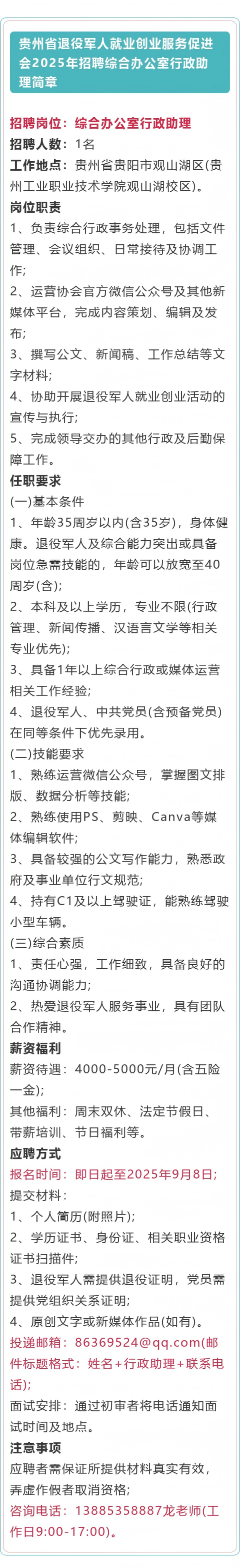 贵州省退役军人就业创业服务促进会2025年招聘综合办公室行政助理简章

招聘岗位：综合办公室行政助理
招聘人数：1名
工作地点：贵州省贵阳市观山湖区(贵州工业职业技术学院观山湖校区)。

岗位职责
1、负责综合行政事务处理，包括文件管理、会议组织、日常接待及协调工作;
2、运营协会官方微信公众号及其他新媒体平台，完成内容策划、编辑及发布;
3、撰写公文、新闻稿、工作总结等文字材料;
4、协助开展退役军人就业创业活动的宣传与执行;
5、完成领导交办的其他行政及后勤保障工作。

任职要求
(一)基本条件
1、年龄35周岁以内(含35岁)，身体健康。退役军人及综合能力突出或具备岗位急需技能的，年龄可以放宽至40周岁(含);
2、本科及以上学历，专业不限(行政管理、新闻传播、汉语言文学等相关专业优先);
3、具备1年以上综合行政或媒体运营相关工作经验;
4、退役军人、中共党员(含预备党员)在同等条件下优先录用。
(二)技能要求
1、熟练运营微信公众号，掌握图文排版、数据分析等技能;
2、熟练使用PS、剪映、Canva等媒体编辑软件;
3、具备较强的公文写作能力，熟悉政府及事业单位行文规范;
4、持有C1及以上驾驶证，能熟练驾驶小型车辆。
(三)综合素质
1、责任心强，工作细致，具备良好的沟通协调能力;
2、热爱退役军人服务事业，具有团队合作精神。

薪资福利
薪资待遇：4000-5000元/月(含五险一金);
其他福利：周末双休、法定节假日、带薪培训、节日福利等。

应聘方式
报名时间：即日起至2025年9月8日;
提交材料：
1、个人简历(附照片);
2、学历证书、身份证、相关职业资格证书扫描件;
3、退役军人需提供退役证明，党员需提供党组织关系证明;
4、原创文字或新媒体作品(如有)。
投递邮箱：86369524@qq.com(邮件标题格式：姓名+行政助理+联系电话);
面试安排：通过初审者将电话通知面试时间及地点。

注意事项
应聘者需保证所提供材料真实有效，弄虚作假者取消资格;
咨询电话：13885358887龙老师(工作日9:00-17:00)。